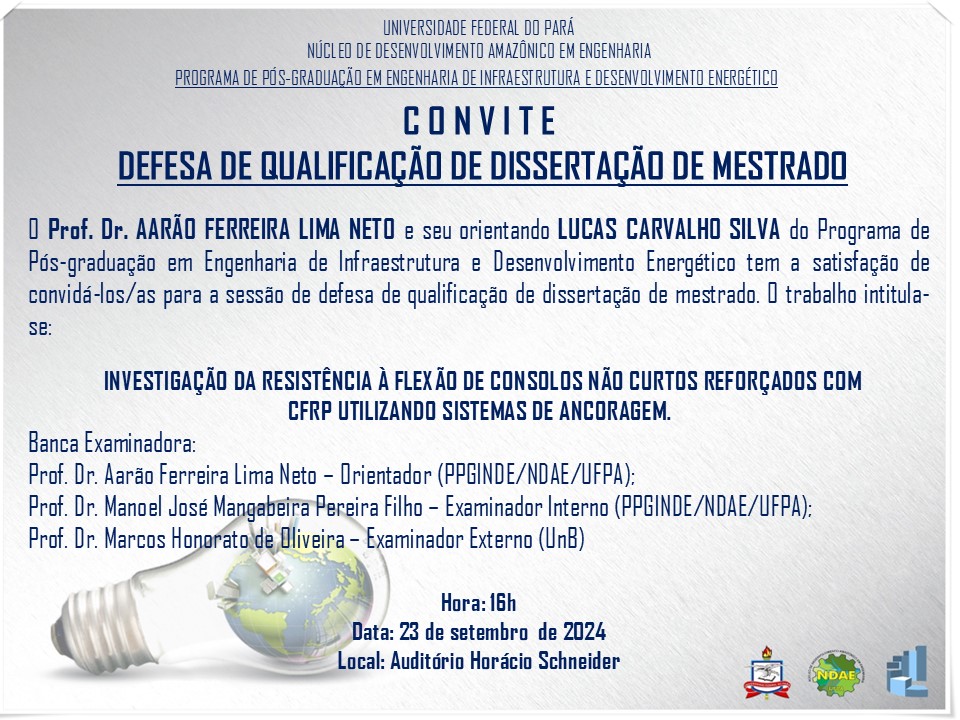 UNIVERSIDADE FEDERAL DO PARÁ
NÚCLEO DE DESENVOLVIMENTO AMAZÔNICO EM ENGENHARIA
PROGRAMA DE PÓS-GRADUAÇÃO EM ENGENHARIA DE INFRAESTRUTURA E DESENVOLVIMENTO ENERGÉTICO

CONVITE
DEFESA DE QUALIFICAÇÃO DE DISSERTAÇÃO DE MESTRADO

O Prof. Dr. AARÃO FERREIRA LIMA NETO e seu orientando LUCAS CARVALHO SILVA do Programa de Pós-graduação em Engenharia de Infraestrutura e Desenvolvimento Energético tem a satisfação de convidá-los/as para a sessão de defesa de qualificação de dissertação de mestrado. O trabalho intitula-se:

INVESTIGAÇÃO DA RESISTÊNCIA À FLEXÃO DE CONSOLOS NÃO CURTOS REFORÇADOS COM CFRP UTILIZANDO SISTEMAS DE ANCORAGEM.

Banca Examinadora:
Prof. Dr. Aarão Ferreira Lima Neto – Orientador (PPGINDE/NDAE/UFPA);
Prof. Dr. Manoel José Mangabeira Pereira Filho – Examinador Interno (PPGINDE/NDAE/UFPA);
Prof. Dr. Marcos Honorato de Oliveira – Examinador Externo (UnB)

Hora: 16h
Data: 23 de setembro de 2024
Local: Auditório Horácio Schneider

NDAE